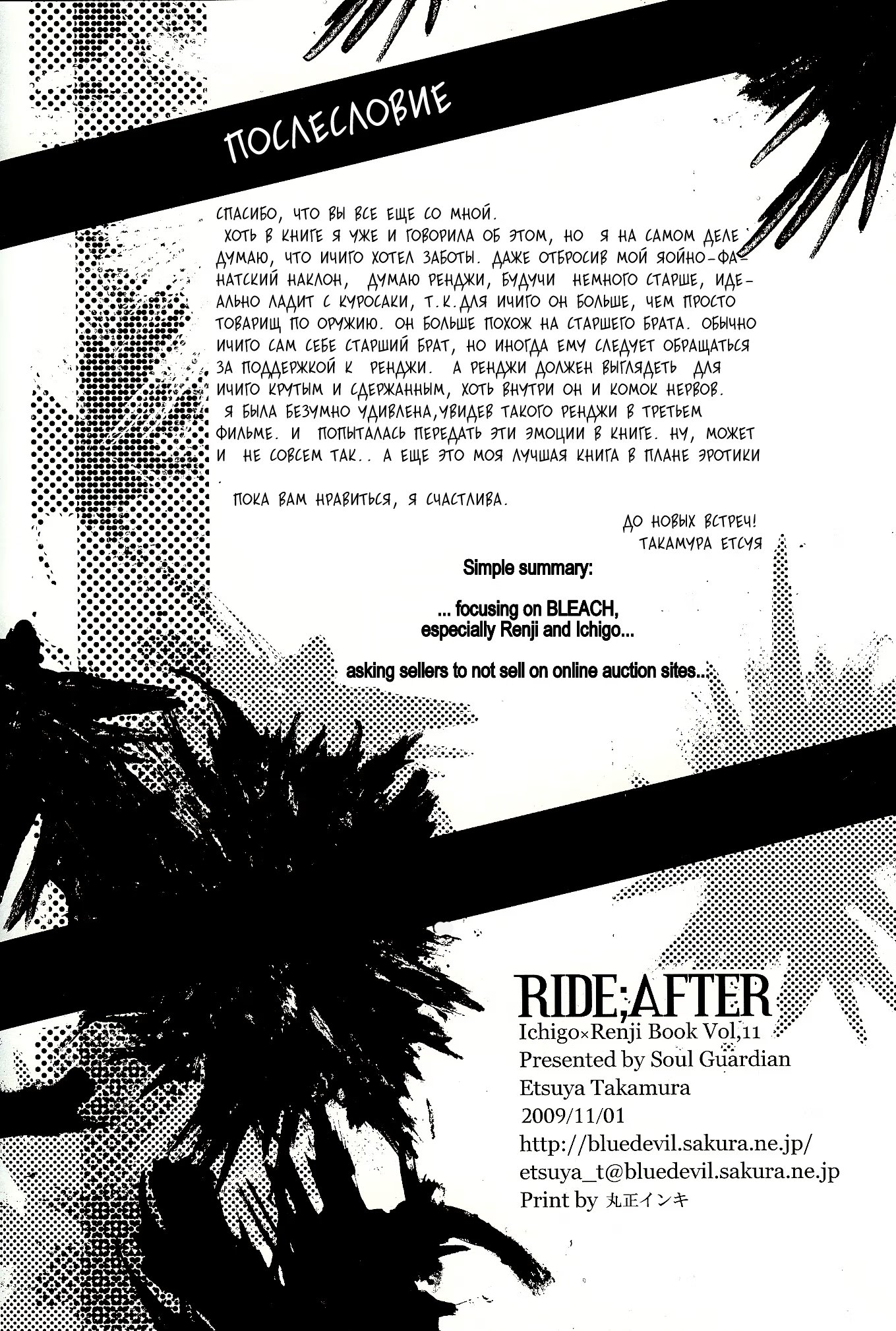 ПОСЛЕСЛОВИЕ

СПАСИБО, ЧТО ВЫ ВСЕ ЕЩЕ СО МНОЙ. ХОТЬ В КНИГЕ Я УЖЕ И ГОВОРИЛА ОБ ЭТОМ, НО Я НА САМОМ ДЕЛЕ ДУМАЮ, ЧТО ИЧИГО ХОТЕЛ ЗАБОТЫ. ДАЖЕ ОТБРОСИВ МОЙ ЯОЙНО-ФАНАТСКИЙ НАКЛОН, ДУМАЮ РЕНДЖИ, БУДУЧИ НЕМНОГО СТАРШЕ, ИДЕАЛЬНО ЛАДИТ С КУРОСАКИ, Т.К.ДЛЯ ИЧИГО ОН БОЛЬШЕ, ЧЕМ ПРОСТО ТОВАРИЩ ПО ОРУЖИЮ. ОН БОЛЬШЕ ПОХОЖ НА СТАРШЕГО БРАТА. ОБЫЧНО ИЧИГО САМ СЕБЕ СТАРШИЙ БРАТ, НО ИНОГДА ЕМУ СЛЕДУЕТ ОБРАЩАТЬСЯ ЗА ПОДДЕРЖКОЙ К РЕНДЖИ. А РЕНДЖИ ДОЛЖЕН ВЫГЛЯДЕТЬ ДЛЯ ИЧИГО КРУТЫМ И СДЕРЖАННЫМ, ХОТЬ ВНУТРИ ОН И КОМОК НЕРВОВ. Я БЫЛА БЕЗУМНО УДИВЛЕНА,УВИДЕВ ТАКОГО РЕНДЖИ В ТРЕТЬЕМ ФИЛЬМЕ. И ПОПЫТАЛАСЬ ПЕРЕДАТЬ ЭТИ ЭМОЦИИ В КНИГЕ. НУ, МОЖЕТ И НЕ СОВСЕМ ТАК.. А ЕЩЕ ЭТО МОЯ ЛУЧШАЯ КНИГА В ПЛАНЕ ЭРОТИКИ

ПОКА ВАМ НРАВИТЬСЯ, Я СЧАСТЛИВА.

ДО НОВЫХ ВСТРЕЧ!
ТАКАМУРА ЕТСУЯ

Simple summary:

... focusing on BLEACH,
especially Renji and Ichigo...

asking sellers to not sell on online auction sites...

RIDE;AFTER
Ichigo×Renji Book Vol,11
Presented by Soul Guardian
Etsuya Takamura
2009/11/01
http://bluedevil.sakura.ne.jp/
etsuya_t@bluedevil.sakura.ne.jp
Print by 丸正インキ